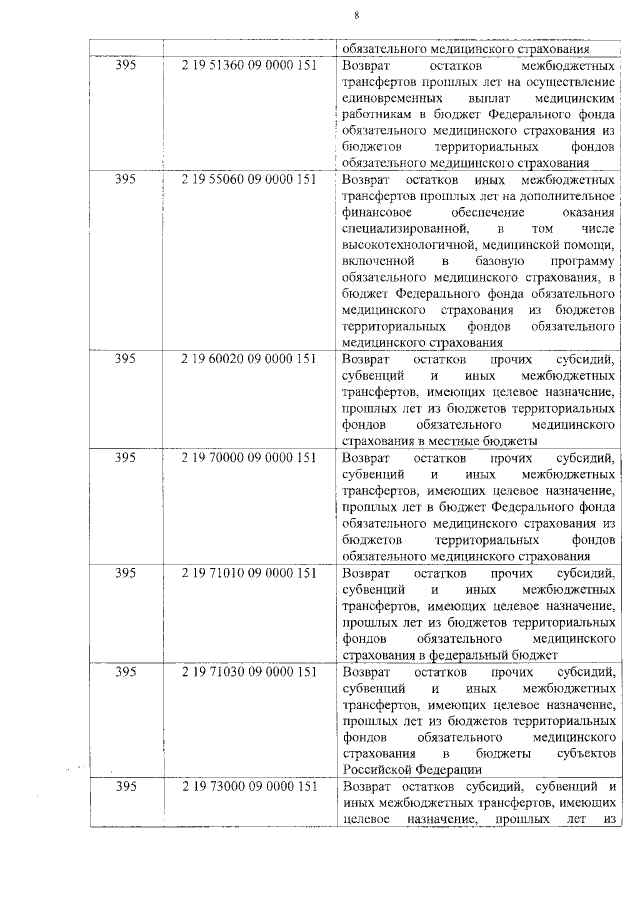 8

| | | обязательного медицинского страхования |
|---|---|---|
| 395 | 2 19 51360 09 0000 151 | Возврат остатков межбюджетных трансфертов прошлых лет на осуществление единовременных выплат медицинским работникам в бюджет Федерального фонда обязательного медицинского страхования из бюджетов территориальных фондов обязательного медицинского страхования |
| 395 | 2 19 55060 09 0000 151 | Возврат остатков иных межбюджетных трансфертов прошлых лет на дополнительное финансовое обеспечение оказания специализированной, в том числе высокотехнологичной, медицинской помощи, включенной в базовую программу обязательного медицинского страхования, в бюджет Федерального фонда обязательного медицинского страхования из бюджетов территориальных фондов обязательного медицинского страхования |
| 395 | 2 19 60020 09 0000 151 | Возврат остатков прочих субсидий, субвенций и иных межбюджетных трансфертов, имеющих целевое назначение, прошлых лет из бюджетов территориальных фондов обязательного медицинского страхования в местные бюджеты |
| 395 | 2 19 70000 09 0000 151 | Возврат остатков прочих субсидий, субвенций и иных межбюджетных трансфертов, имеющих целевое назначение, прошлых лет в бюджет Федерального фонда обязательного медицинского страхования из бюджетов территориальных фондов обязательного медицинского страхования |
| 395 | 2 19 71010 09 0000 151 | Возврат остатков прочих субсидий, субвенций и иных межбюджетных трансфертов, имеющих целевое назначение, прошлых лет из бюджетов территориальных фондов обязательного медицинского страхования в федеральный бюджет |
| 395 | 2 19 71030 09 0000 151 | Возврат остатков прочих субсидий, субвенций и иных межбюджетных трансфертов, имеющих целевое назначение, прошлых лет из бюджетов территориальных фондов обязательного медицинского страхования в бюджеты субъектов Российской Федерации |
| 395 | 2 19 73000 09 0000 151 | Возврат остатков субсидий, субвенций и иных межбюджетных трансфертов, имеющих целевое назначение, прошлых лет из |